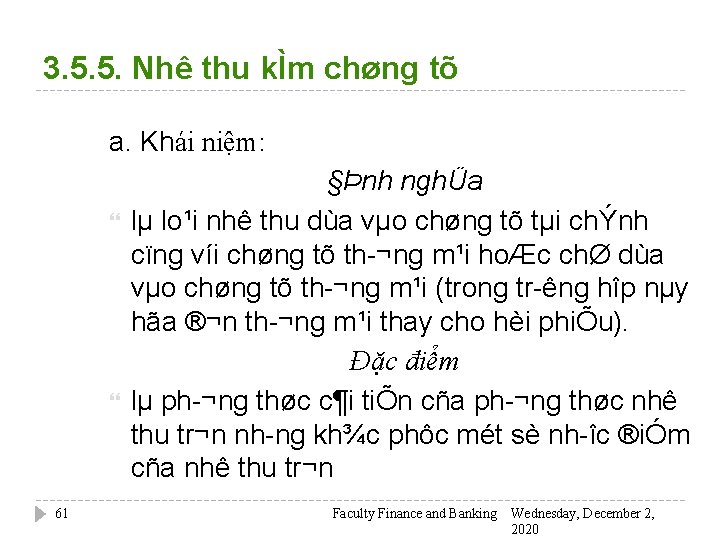 3.5.5. Nhê thu kÌm chøng tõ

a. Khái niệm:

§Þnh nghÜa

“ lµ lo¹i nhê thu dùa vµo chøng tõ tµi chÝnh cïng víi chøng tõ th­¬ng m¹i hoÆc chØ dùa vµo chøng tõ th­¬ng m¹i (trong tr­êng hîp nµy hãa ®¬n th­¬ng m¹i thay cho hèi phiÕu).

Đặc điểm

“ lµ ph­¬ng thøc c¶i tiÕn cña ph­¬ng thøc nhê thu tr¬n nh­ng kh¾c phôc mét sè nh­îc ®iÓm cña nhê thu tr¬n

61

Faculty Finance and Banking

Wednesday, December 2, 2020